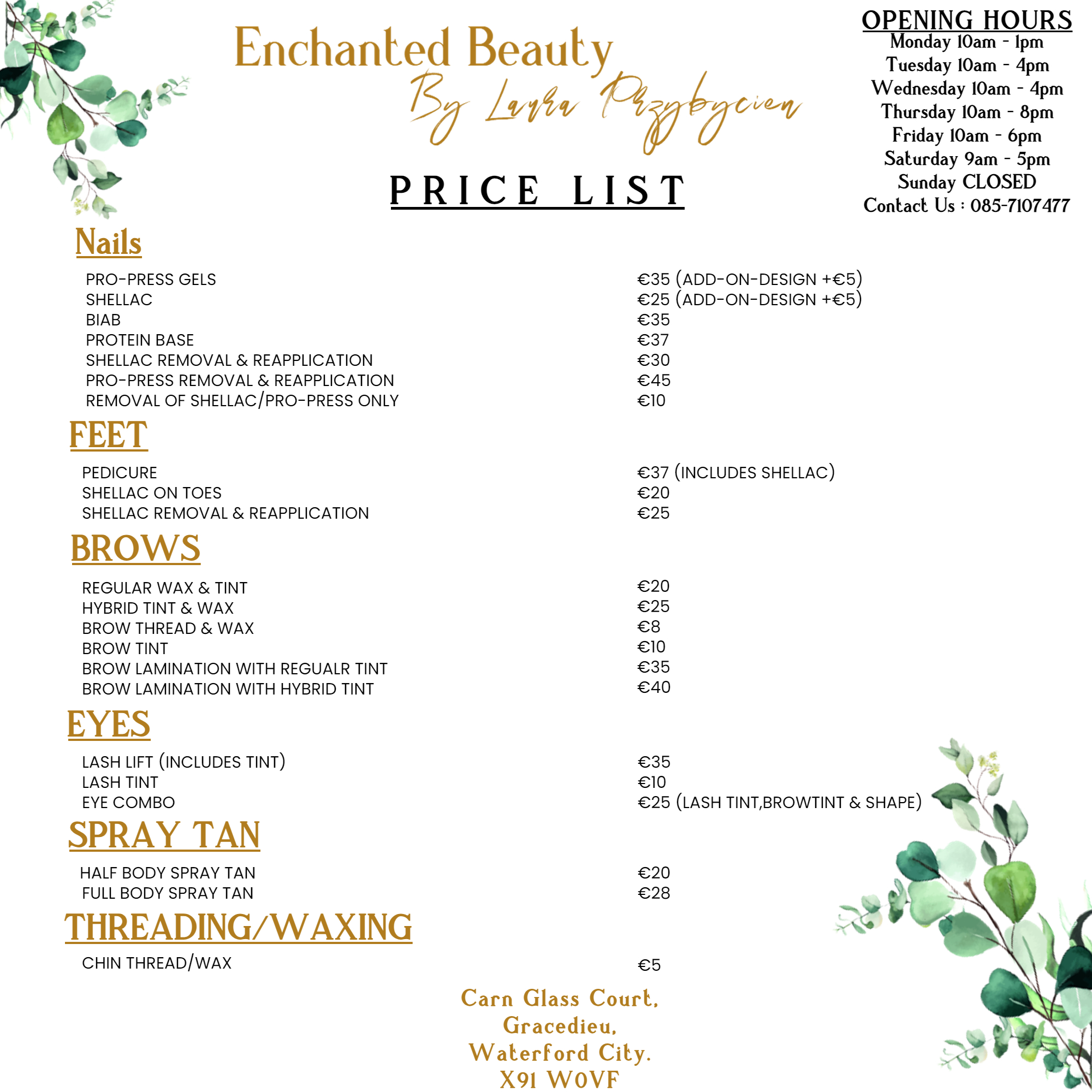 Enchanted Beauty
By Laura Przybycien

PRICE LIST

OPENING HOURS
Monday 10am - 1pm
Tuesday 10am - 4pm
Wednesday 10am - 4pm
Thursday 10am - 8pm
Friday 10am - 6pm
Saturday 9am - 5pm
Sunday CLOSED
Contact Us : 085-7107477

Nails

| | |
|---|---|
| PRO-PRESS GELS | €35 (ADD-ON-DESIGN +€5) |
| SHELLAC | €25 (ADD-ON-DESIGN +€5) |
| BIAB | €35 |
| PROTEIN BASE | €37 |
| SHELLAC REMOVAL & REAPPLICATION | €30 |
| PRO-PRESS REMOVAL & REAPPLICATION | €45 |
| REMOVAL OF SHELLAC/PRO-PRESS ONLY | €10 |

FEET

| | |
|---|---|
| PEDICURE | €37 (INCLUDES SHELLAC) |
| SHELLAC ON TOES | €20 |
| SHELLAC REMOVAL & REAPPLICATION | €25 |

BROWS

| | |
|---|---|
| REGULAR WAX & TINT | €20 |
| HYBRID TINT & WAX | €25 |
| BROW THREAD & WAX | €8 |
| BROW TINT | €10 |
| BROW LAMINATION WITH REGUALR TINT | €35 |
| BROW LAMINATION WITH HYBRID TINT | €40 |

EYES

| | |
|---|---|
| LASH LIFT (INCLUDES TINT) | €35 |
| LASH TINT | €10 |
| EYE COMBO | €25 (LASH TINT,BROWTINT & SHAPE) |

SPRAY TAN

| | |
|---|---|
| HALF BODY SPRAY TAN | €20 |
| FULL BODY SPRAY TAN | €28 |

THREADING/WAXING

| | |
|---|---|
| CHIN THREAD/WAX | €5 |

Carn Glass Court,
Gracedieu,
Waterford City.
X91 W0VF